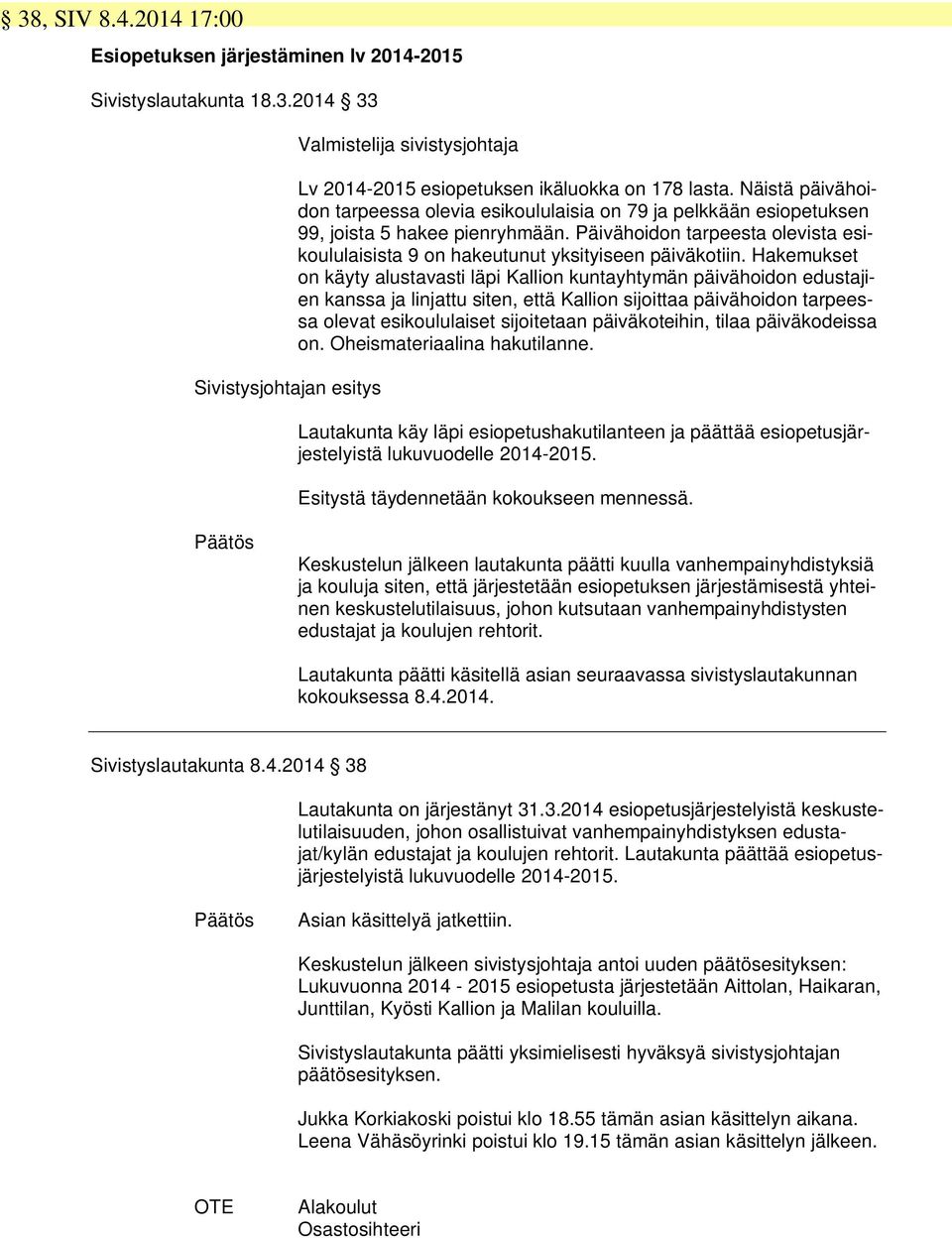 § 38, SIV 8.4.2014 17:00

Esiopetuksen järjestäminen lv 2014-2015

Sivistyslautakunta 18.3.2014 § 33

Valmistelija sivistysjohtaja

Lv 2014-2015 esiopetuksen ikäluokka on 178 lasta. Näistä päivähoidon tarpeessa olevia esikoululaisia on 79 ja pelkkään esiopetuksen 99, joista 5 hakee pienryhmään. Päivähoidon tarpeesta olevista esikoululaisista 9 on hakeutunut yksityiseen päiväkotiin. Hakemukset on käyty alustavasti läpi Kallion kuntayhtymän päivähoidon edustajien kanssa ja linjattu siten, että Kallion sijoittaa päivähoidon tarpeessa olevat esikoululaiset sijoitetaan päiväkoteihin, tilaa päiväkodeissa on. Oheismateriaalina hakutilanne.

Sivistysjohtajan esitys

Lautakunta käy läpi esiopetushakutilanteen ja päättää esiopetusjärjestelyistä lukuvuodelle 2014-2015.

Esitystä täydennetään kokoukseen mennessä.

Päätös

Keskustelun jälkeen lautakunta päätti kuulla vanhempainyhdistyksiä ja kouluja siten, että järjestetään esiopetuksen järjestämisestä yhteinen keskustelutilaisuus, johon kutsutaan vanhempainyhdistysten edustajat ja koulujen rehtorit.

Lautakunta päätti käsitellä asian seuraavassa sivistyslautakunnan kokouksessa 8.4.2014.

Sivistyslautakunta 8.4.2014 § 38

Lautakunta on järjestänyt 31.3.2014 esiopetusjärjestelyistä keskustelutilaisuuden, johon osallistuivat vanhempainyhdistyksen edustajat/kylän edustajat ja koulujen rehtorit. Lautakunta päättää esiopetusjärjestelyistä lukuvuodelle 2014-2015.

Päätös

Asian käsittelyä jatkettiin.

Keskustelun jälkeen sivistysjohtaja antoi uuden päätösesityksen: Lukuvuonna 2014 - 2015 esiopetusta järjestetään Aittolan, Haikaran, Junttilan, Kyösti Kallion ja Malilan kouluilla.

Sivistyslautakunta päätti yksimielisesti hyväksyä sivistysjohtajan päätösesityksen.

Jukka Korkiakoski poistui klo 18.55 tämän asian käsittelyn aikana. Leena Vähäsöyrinki poistui klo 19.15 tämän asian käsittelyn jälkeen.

OTE

Alakoulut
Osastosihteeri